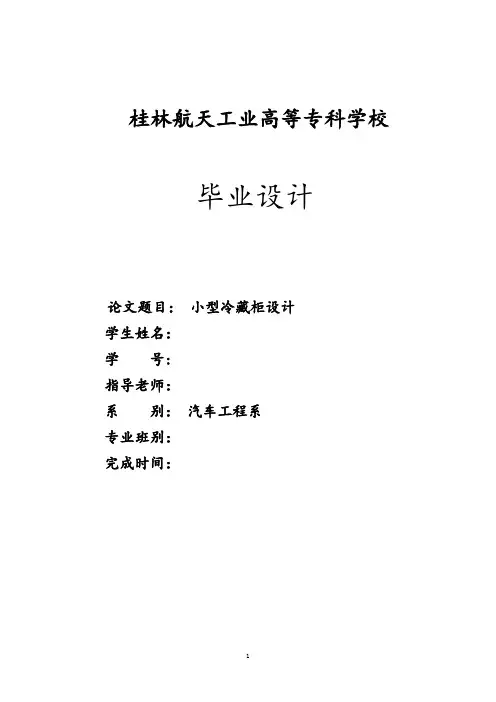 桂林航天工业高等专科学校

毕业设计

论文题目： 小型冷藏柜设计
学生姓名：
学　　号：
指导老师：
系　　别： 汽车工程系
专业班别：
完成时间：

1